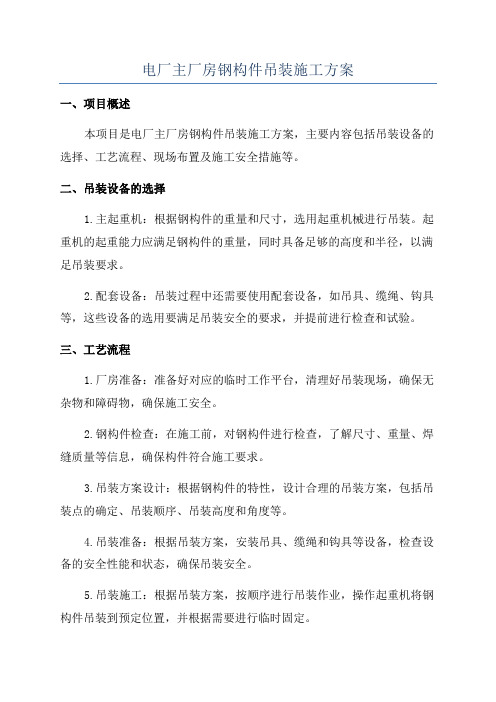 电厂主厂房钢构件吊装施工方案

一、项目概述

本项目是电厂主厂房钢构件吊装施工方案，主要内容包括吊装设备的选择、工艺流程、现场布置及施工安全措施等。

二、吊装设备的选择

1.主起重机：根据钢构件的重量和尺寸，选用起重机械进行吊装。起重机的起重能力应满足钢构件的重量，同时具备足够的高度和半径，以满足吊装要求。

2.配套设备：吊装过程中还需要使用配套设备，如吊具、缆绳、钩具等，这些设备的选用要满足吊装安全的要求，并提前进行检查和试验。

三、工艺流程

1.厂房准备：准备好对应的临时工作平台，清理好吊装现场，确保无杂物和障碍物，确保施工安全。

2.钢构件检查：在施工前，对钢构件进行检查，了解尺寸、重量、焊缝质量等信息，确保构件符合施工要求。

3.吊装方案设计：根据钢构件的特性，设计合理的吊装方案，包括吊装点的确定、吊装顺序、吊装高度和角度等。

4.吊装准备：根据吊装方案，安装吊具、缆绳和钩具等设备，检查设备的安全性能和状态，确保吊装安全。

5.吊装施工：根据吊装方案，按顺序进行吊装作业，操作起重机将钢构件吊装到预定位置，并根据需要进行临时固定。